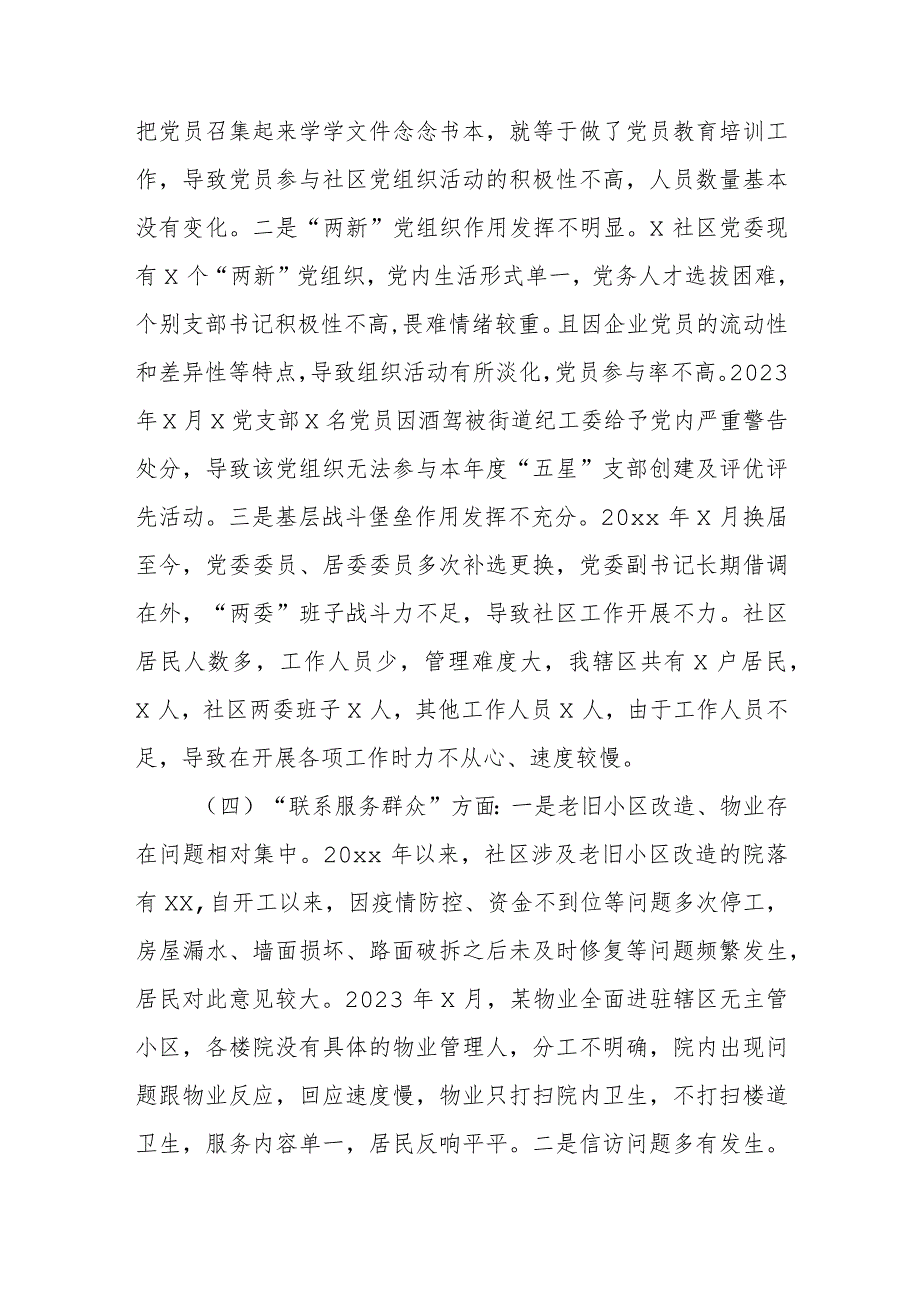 把党员召集起来学学文件念念书本，就等于做了党员教育培训工作，导致党员参与社区党组织活动的积极性不高，人员数量基本没有变化。二是“两新”党组织作用发挥不明显。X社区党委现有X个“两新”党组织，党内生活形式单一，党务人才选拔困难，个别支部书记积极性不高，畏难情绪较重。且因企业党员的流动性和差异性等特点，导致组织活动有所淡化，党员参与率不高。2023年X月X党支部X名党员因酒驾被街道纪工委给予党内严重警告处分，导致该党组织无法参与本年度“五星”支部创建及评优评先活动。三是基层战斗堡垒作用发挥不充分。20xx年X月换届至今，党委委员、居委委员多次补选更换，党委副书记长期借调在外，“两委”班子战斗力不足，导致社区工作开展不力。社区居民人数多，工作人员少，管理难度大，我辖区共有X户居民，X人，社区两委班子X人，其他工作人员X人，由于工作人员不足，导致在开展各项工作时力不从心、速度较慢。

（四）“联系服务群众”方面：一是老旧小区改造、物业存在问题相对集中。20xx年以来，社区涉及老旧小区改造的院落有XX，自开工以来，因疫情防控、资金不到位等问题多次停工，房屋漏水、墙面损坏、路面破拆之后未及时修复等问题频繁发生，居民对此意见较大。2023年X月，某物业全面进驻辖区无主管小区，各楼院没有具体的物业管理人，分工不明确，院内出现问题跟物业反应，回应速度慢，物业只打扫院内卫生，不打扫楼道卫生，服务内容单一，居民反响平平。二是信访问题多有发生。